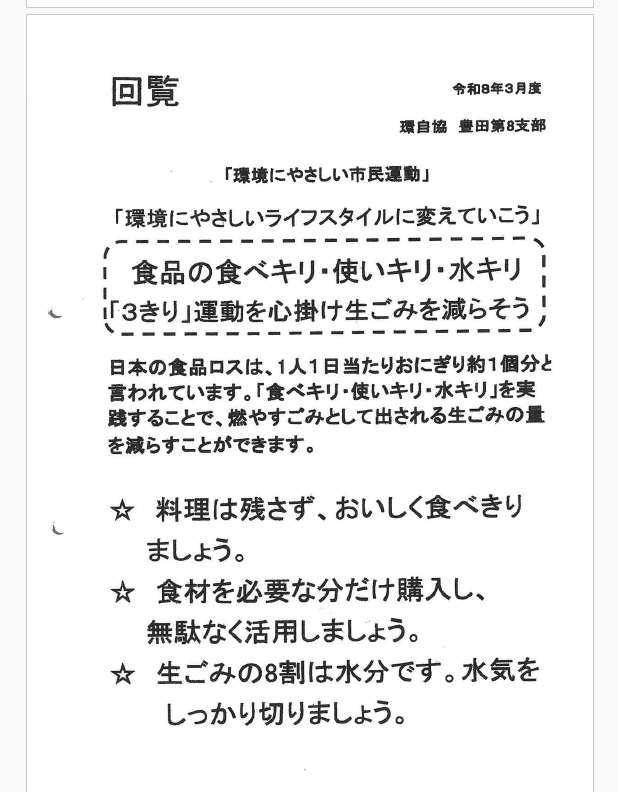 回覧

令和8年3月度

環自協　豊田第8支部

「環境にやさしい市民運動」

「環境にやさしいライフスタイルに変えていこう」

食品の食べキリ・使いキリ・水キリ
「3きり」運動を心掛け生ごみを減らそう

日本の食品ロスは、1人1日当たりおにぎり約1個分と言われています。「食べキリ・使いキリ・水キリ」を実践することで、燃やすごみとして出される生ごみの量を減らすことができます。

☆ 料理は残さず、おいしく食べきりましょう。

☆ 食材を必要な分だけ購入し、無駄なく活用しましょう。

☆ 生ごみの8割は水分です。水気をしっかり切りましょう。